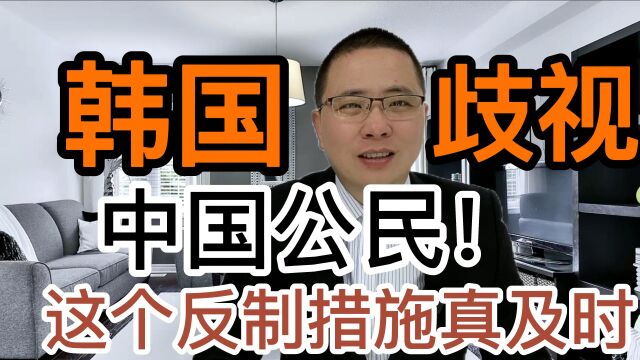 韩国 歧视

中国公民！

这个反制措施真及时